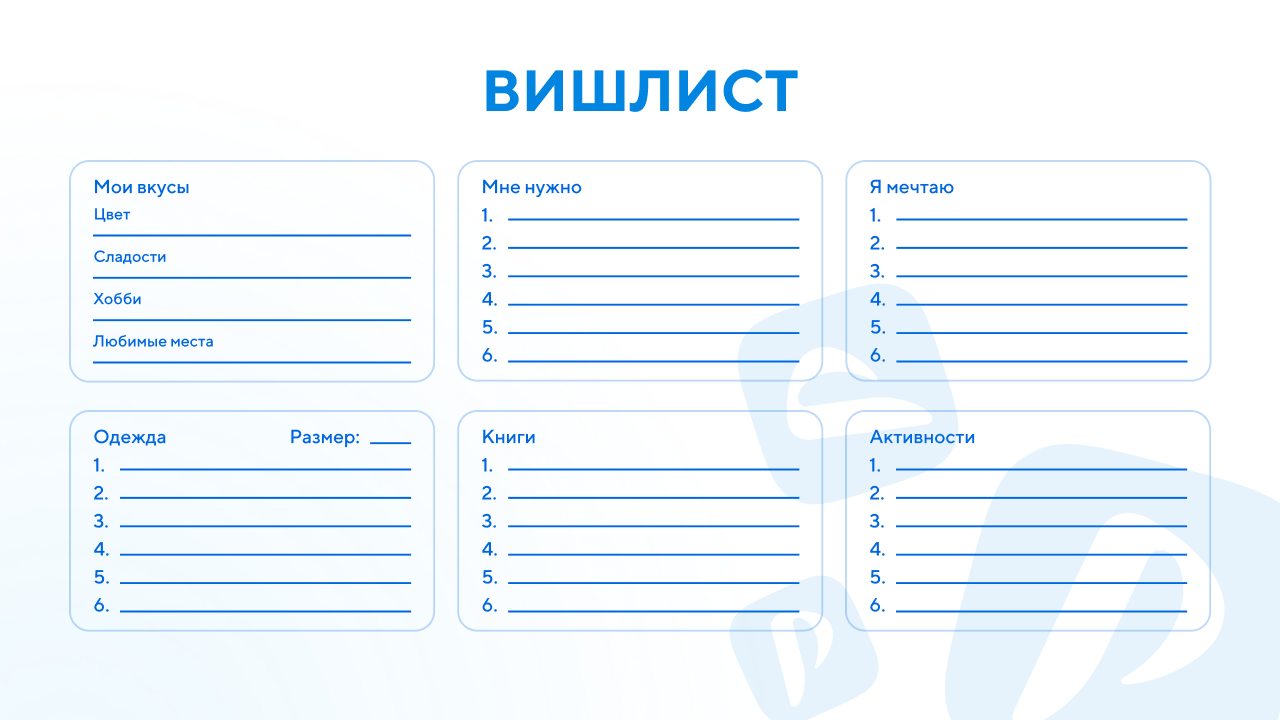 ВИШЛИСТ

Мои вкусы
Цвет
Сладости
Хобби
Любимые места

Мне нужно
1.
2.
3.
4.
5.
6.

Я мечтаю
1.
2.
3.
4.
5.
6.

Одежда
Размер:
1.
2.
3.
4.
5.
6.

Книги
1.
2.
3.
4.
5.
6.

Активности
1.
2.
3.
4.
5.
6.